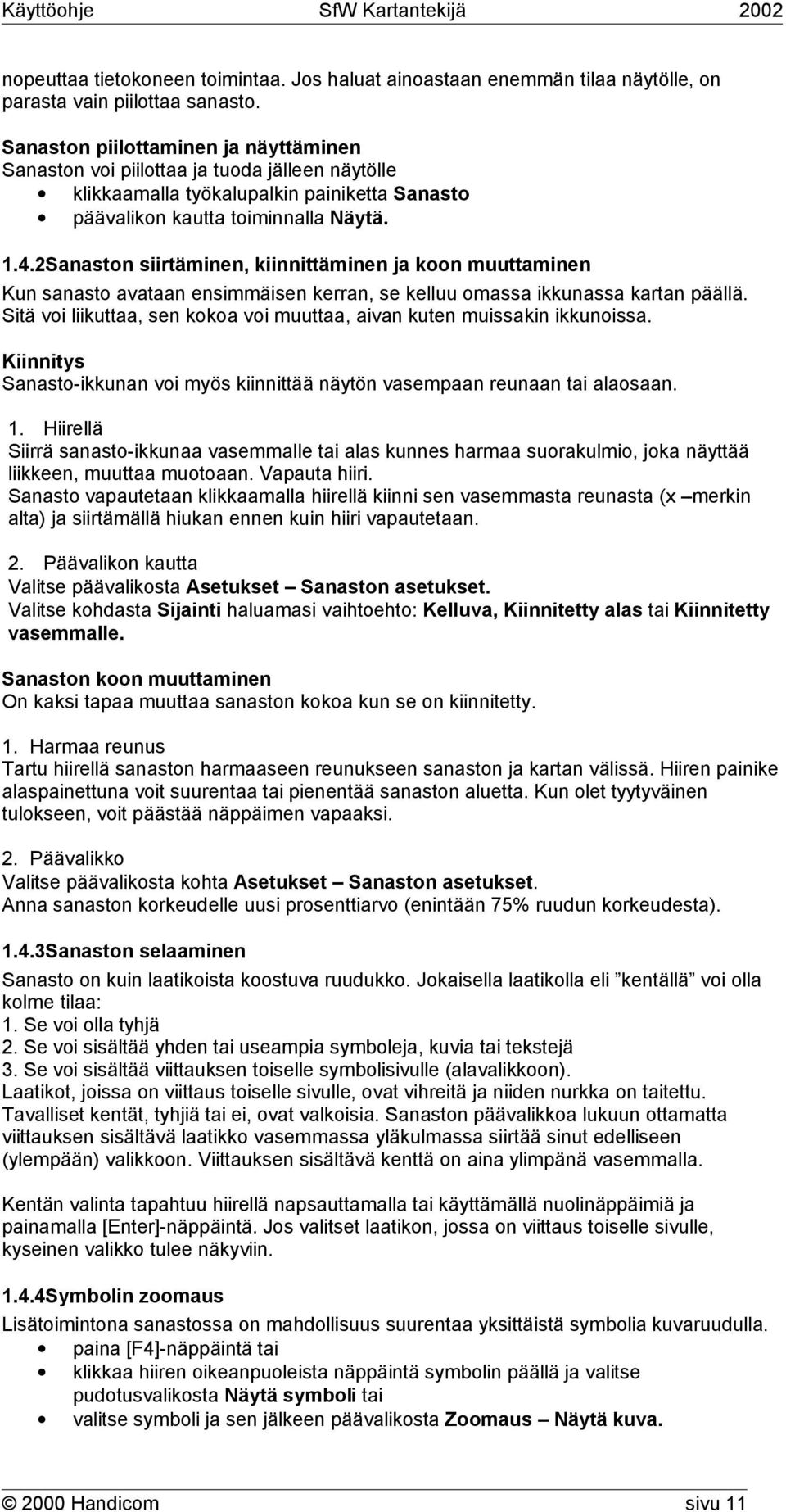 Käyttöohje SfW Kartantekijä 2002

nopeuttaa tietokoneen toimintaa. Jos haluat ainoastaan enemmän tilaa näytölle, on parasta vain piilottaa sanasto.

Sanaston piilottaminen ja näyttäminen
Sanaston voi piilottaa ja tuoda jälleen näytölle
• klikkaamalla työkalupalkin painiketta Sanasto
• päävalikon kautta toiminnalla Näytä.

1.4.2Sanaston siirtäminen, kiinnittäminen ja koon muuttaminen
Kun sanasto avataan ensimmäisen kerran, se kelluu omassa ikkunassa kartan päällä. Sitä voi liikuttaa, sen kokoa voi muuttaa, aivan kuten muissakin ikkunoissa.

Kiinnitys
Sanasto-ikkunan voi myös kiinnittää näytön vasempaan reunaan tai alaosaan.

1. Hiirellä
Siirrä sanasto-ikkunaa vasemmalle tai alas kunnes harmaa suorakulmio, joka näyttää liikkeen, muuttaa muotoaan. Vapauta hiiri.
Sanasto vapautetaan klikkaamalla hiirellä kiinni sen vasemmasta reunasta (x –merkin alta) ja siirtämällä hiukan ennen kuin hiiri vapautetaan.

2. Päävalikon kautta
Valitse päävalikosta Asetukset – Sanaston asetukset.
Valitse kohdasta Sijainti haluamasi vaihtoehto: Kelluva, Kiinnitetty alas tai Kiinnitetty vasemmalle.

Sanaston koon muuttaminen
On kaksi tapaa muuttaa sanaston kokoa kun se on kiinnitetty.

1. Harmaa reunus
Tartu hiirellä sanaston harmaaseen reunukseen sanaston ja kartan välissä. Hiiren painike alaspainettuna voit suurentaa tai pienentää sanaston aluetta. Kun olet tyytyväinen tulokseen, voit päästää näppäimen vapaaksi.

2. Päävalikko
Valitse päävalikosta kohta Asetukset – Sanaston asetukset.
Anna sanaston korkeudelle uusi prosenttiarvo (enintään 75% ruudun korkeudesta).

1.4.3Sanaston selaaminen
Sanasto on kuin laatikoista koostuva ruudukko. Jokaisella laatikolla eli ”kentällä” voi olla kolme tilaa:
1. Se voi olla tyhjä
2. Se voi sisältää yhden tai useampia symboleja, kuvia tai tekstejä
3. Se voi sisältää viittauksen toiselle symbolisivulle (alavalikkoon).
Laatikot, joissa on viittaus toiselle sivulle, ovat vihreitä ja niiden nurkka on taitettu. Tavalliset kentät, tyhjiä tai ei, ovat valkoisia. Sanaston päävalikkoa lukuun ottamatta viittauksen sisältävä laatikko vasemmassa yläkulmassa siirtää sinut edelliseen (ylempään) valikkoon. Viittauksen sisältävä kenttä on aina ylimpänä vasemmalla.

Kentän valinta tapahtuu hiirellä napsauttamalla tai käyttämällä nuolinäppäimiä ja painamalla [Enter]-näppäintä. Jos valitset laatikon, jossa on viittaus toiselle sivulle, kyseinen valikko tulee näkyviin.

1.4.4Symbolin zoomaus
Lisätoimintona sanastossa on mahdollisuus suurentaa yksittäistä symbolia kuvaruudulla.
• paina [F4]-näppäintä tai
• klikkaa hiiren oikeanpuoleista näppäintä symbolin päällä ja valitse pudotusvalikosta Näytä symboli tai
• valitse symboli ja sen jälkeen päävalikosta Zoomaus – Näytä kuva.

© 2000 Handicom sivu 11